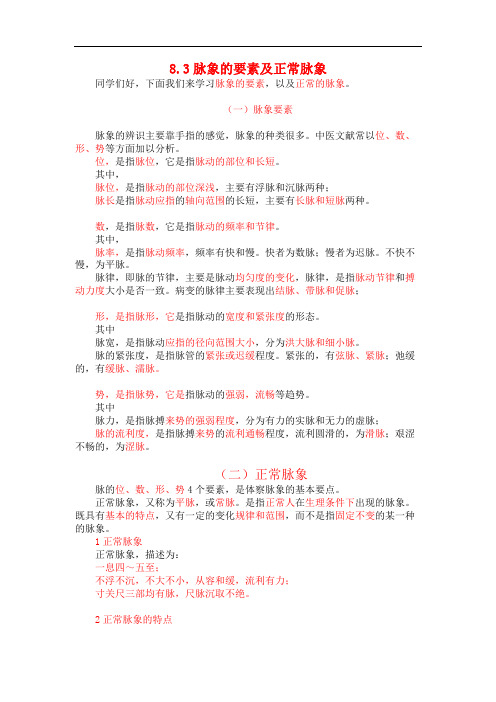 8.3 脉象的要素及正常脉象

同学们好，下面我们来学习脉象的要素，以及正常的脉象。

（一）脉象要素

脉象的辨识主要靠手指的感觉，脉象的种类很多。中医文献常以位、数、形、势等方面加以分析。

位，是指脉位，它是指脉动的部位和长短。

其中，

脉位，是指脉动的部位深浅，主要有浮脉和沉脉两种；

脉长是指脉动应指的轴向范围的长短，主要有长脉和短脉两种。

数，是指脉数，它是指脉动的频率和节律。

其中，

脉率，是指脉动频率，频率有快和慢。快者为数脉；慢者为迟脉。不快不慢，为平脉。

脉律，即脉的节律，主要是脉动均匀度的变化，脉律，是指脉动节律和搏动力度大小是否一致。病变的脉律主要表现出结脉、带脉和促脉；

形，是指脉形，它是指脉动的宽度和紧张度的形态。

其中

脉宽，是指脉动应指的径向范围大小，分为洪大脉和细小脉。

脉的紧张度，是指脉管的紧张或迟缓程度。紧张的，有弦脉、紧脉；弛缓的，有缓脉、濡脉。

势，是指脉势，它是指脉动的强弱，流畅等趋势。

其中

脉力，是指脉搏来势的强弱程度，分为有力的实脉和无力的虚脉；

脉的流利度，是指脉搏来势的流利通畅程度，流利圆滑的，为滑脉；艰涩不畅的，为涩脉。

（二）正常脉象

脉的位、数、形、势 4 个要素，是体察脉象的基本要点。

正常脉象，又称为平脉，或常脉。是指正常人在生理条件下出现的脉象。既具有基本的特点，又有一定的变化规律和范围，而不是指固定不变的某一种的脉象。

1 正常脉象

正常脉象，描述为：

一息四～五至；

不浮不沉，不大不小，从容和缓，流利有力；

寸关尺三部均有脉，尺脉沉取不绝。

2 正常脉象的特点